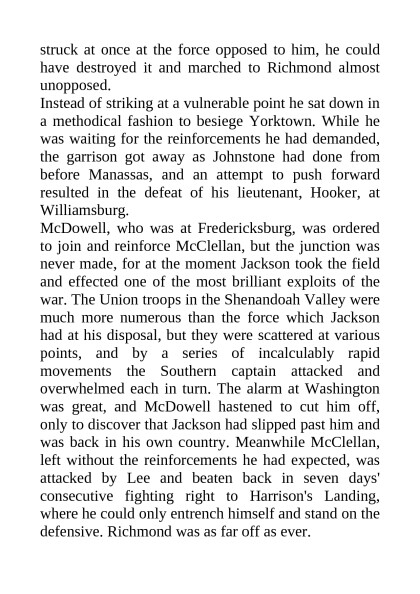 struck at once at the force opposed to him, he could have destroyed it and marched to Richmond almost unopposed.

Instead of striking at a vulnerable point he sat down in a methodical fashion to besiege Yorktown. While he was waiting for the reinforcements he had demanded, the garrison got away as Johnstone had done from before Manassas, and an attempt to push forward resulted in the defeat of his lieutenant, Hooker, at Williamsburg.

McDowell, who was at Fredericksburg, was ordered to join and reinforce McClellan, but the junction was never made, for at the moment Jackson took the field and effected one of the most brilliant exploits of the war. The Union troops in the Shenandoah Valley were much more numerous than the force which Jackson had at his disposal, but they were scattered at various points, and by a series of incalculably rapid movements the Southern captain attacked and overwhelmed each in turn. The alarm at Washington was great, and McDowell hastened to cut him off, only to discover that Jackson had slipped past him and was back in his own country. Meanwhile McClellan, left without the reinforcements he had expected, was attacked by Lee and beaten back in seven days' consecutive fighting right to Harrison's Landing, where he could only entrench himself and stand on the defensive. Richmond was as far off as ever.